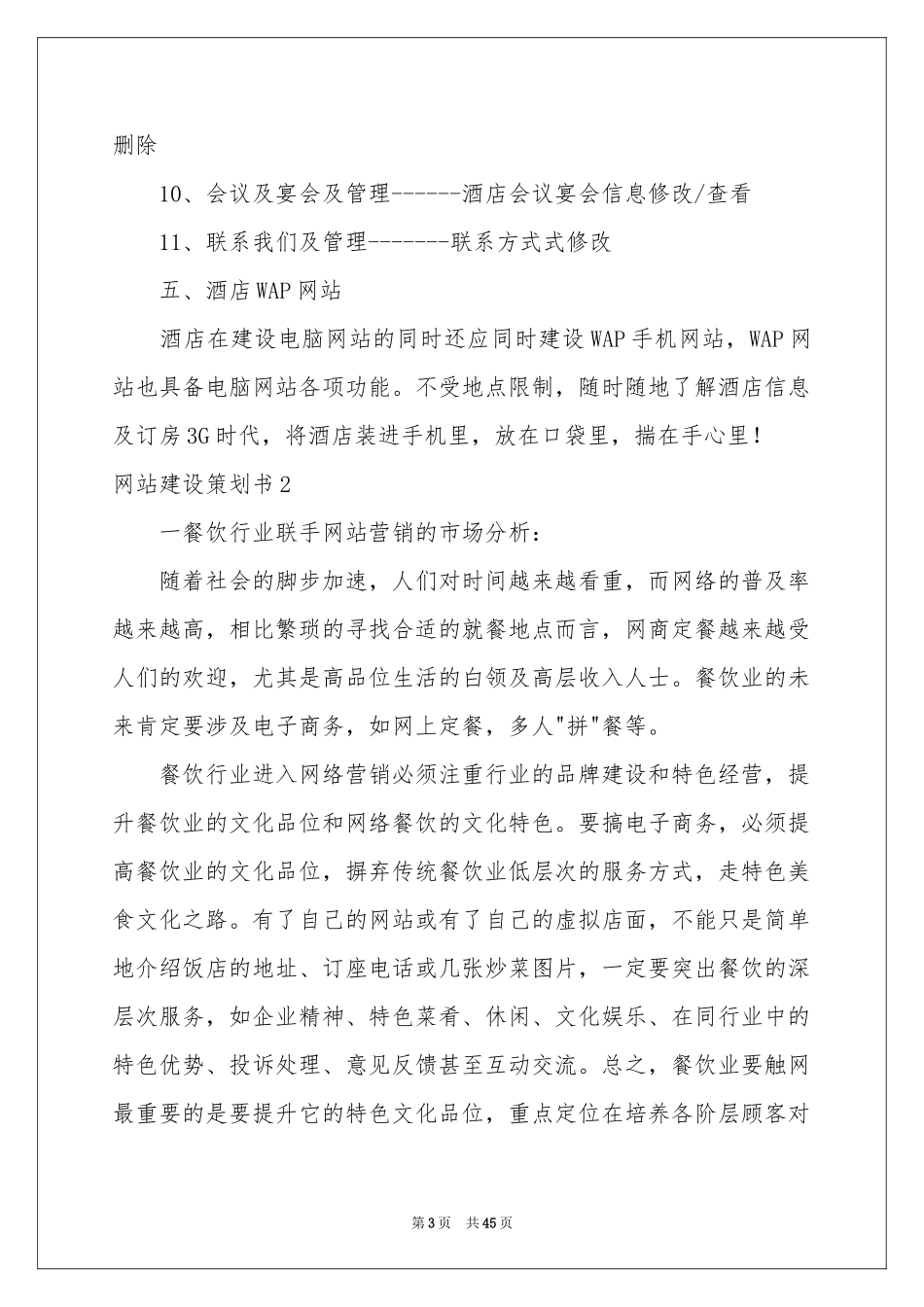 删除

10、会议及宴会及管理------酒店会议宴会信息修改/查看

11、联系我们及管理-------联系方式式修改

五、酒店WAP网站

酒店在建设电脑网站的同时还应同时建设WAP手机网站，WAP网站也具备电脑网站各项功能。不受地点限制，随时随地了解酒店信息及订房3G时代，将酒店装进手机里，放在口袋里，揣在手心里！

网站建设策划书2

一餐饮行业联手网站营销的市场分析：

随着社会的脚步加速，人们对时间越来越看重，而网络的普及率越来越高，相比繁琐的寻找合适的就餐地点而言，网商定餐越来越受人们的欢迎，尤其是高品位生活的白领及高层收入人士。餐饮业的未来肯定要涉及电子商务，如网上定餐，多人"拼"餐等。

餐饮行业进入网络营销必须注重行业的品牌建设和特色经营，提升餐饮业的文化品位和网络餐饮的文化特色。要搞电子商务，必须提高餐饮业的文化品位，摒弃传统餐饮业低层次的服务方式，走特色美食文化之路。有了自己的网站或有了自己的虚拟店面，不能只是简单地介绍饭店的地址、订座电话或几张炒菜图片，一定要突出餐饮的深层次服务，如企业精神、特色菜肴、休闲、文化娱乐、在同行业中的特色优势、投诉处理、意见反馈甚至互动交流。总之，餐饮业要触网最重要的是要提升它的特色文化品位，重点定位在培养各阶层顾客对

第3页 共45页